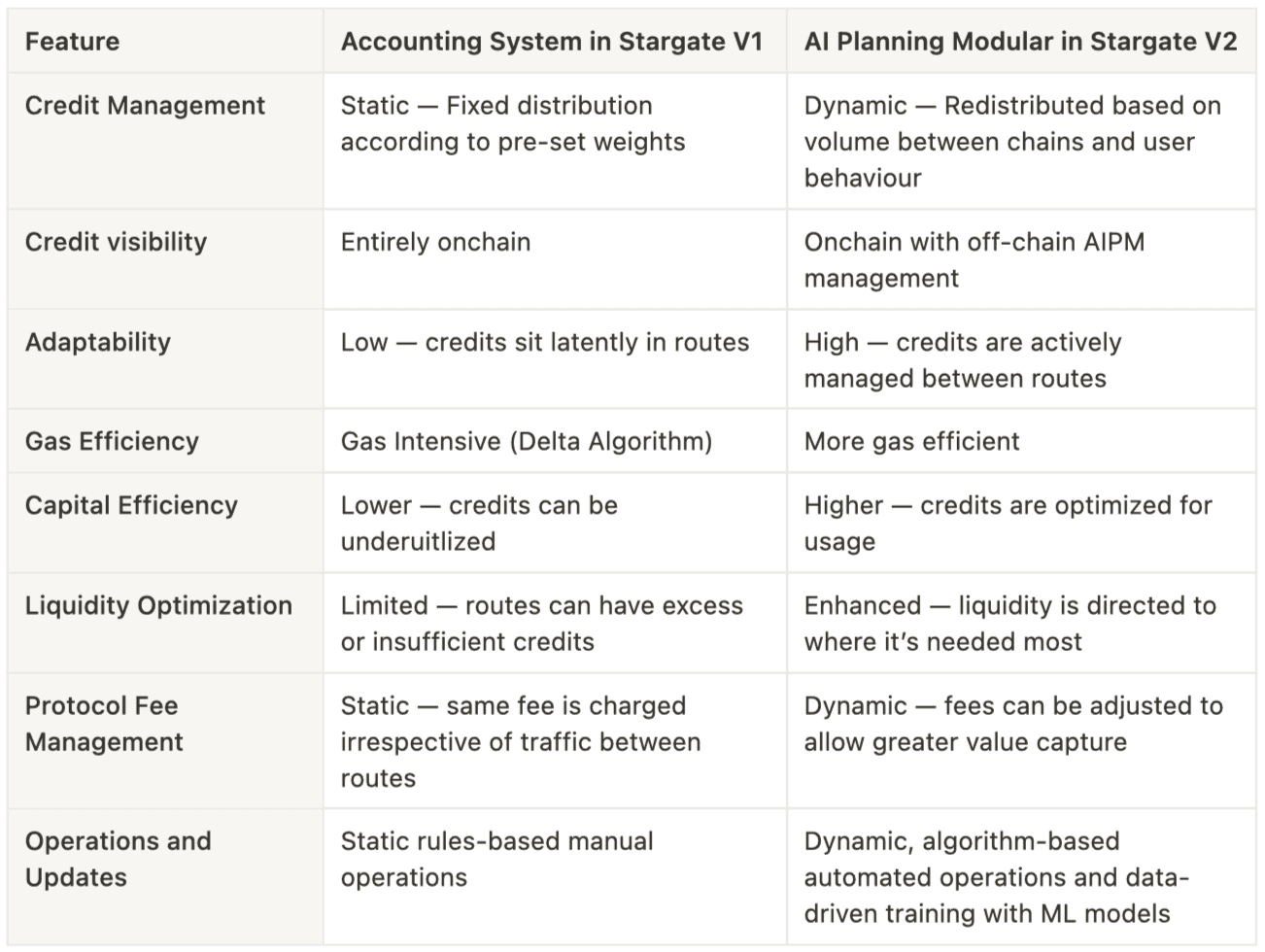 | Feature | Accounting System in Stargate V1 | AI Planning Modular in Stargate V2 |
|---|---|---|
| Credit Management | Static — Fixed distribution according to pre-set weights | Dynamic — Redistributed based on volume between chains and user behaviour |
| Credit visibility | Entirely onchain | Onchain with off-chain AIPM management |
| Adaptability | Low — credits sit latently in routes | High — credits are actively managed between routes |
| Gas Efficiency | Gas Intensive (Delta Algorithm) | More gas efficient |
| Capital Efficiency | Lower — credits can be underuitlized | Higher — credits are optimized for usage |
| Liquidity Optimization | Limited — routes can have excess or insufficient credits | Enhanced — liquidity is directed to where it's needed most |
| Protocol Fee Management | Static — same fee is charged irrespective of traffic between routes | Dynamic — fees can be adjusted to allow greater value capture |
| Operations and Updates | Static rules-based manual operations | Dynamic, algorithm-based automated operations and data-driven training with ML models |